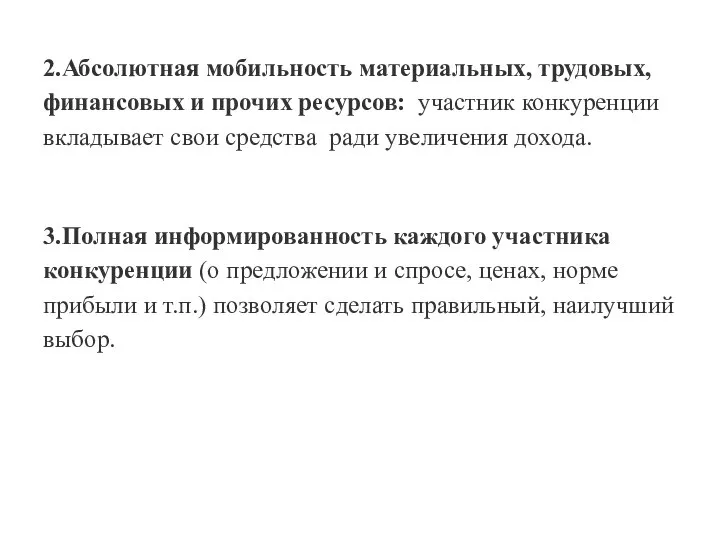 2.Абсолютная мобильность материальных, трудовых, финансовых и прочих ресурсов: участник конкуренции вкладывает свои средства ради увеличения дохода.

3.Полная информированность каждого участника конкуренции (о предложении и спросе, ценах, норме прибыли и т.п.) позволяет сделать правильный, наилучший выбор.